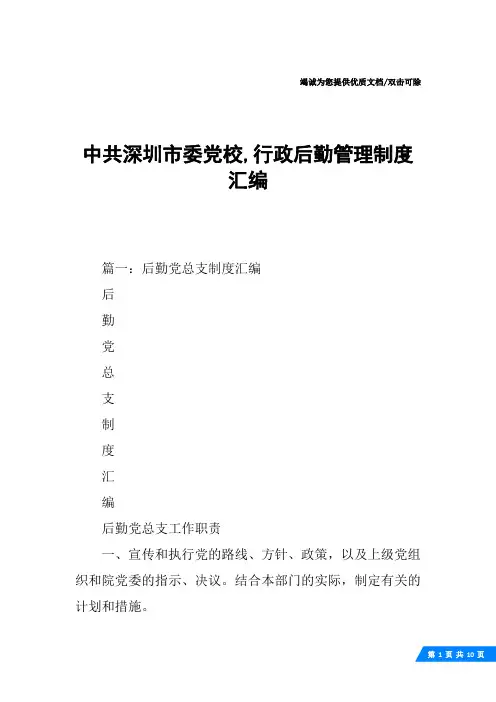 竭诚为您提供优质文档/双击可除

中共深圳市委党校,行政后勤管理制度汇编

篇一：后勤党总支制度汇编

后

勤

党

总

支

制

度

汇

编

后勤党总支工作职责

一、宣传和执行党的路线、方针、政策，以及上级党组织和院党委的指示、决议。结合本部门的实际，制定有关的计划和措施。

第 1 页 共 10 页